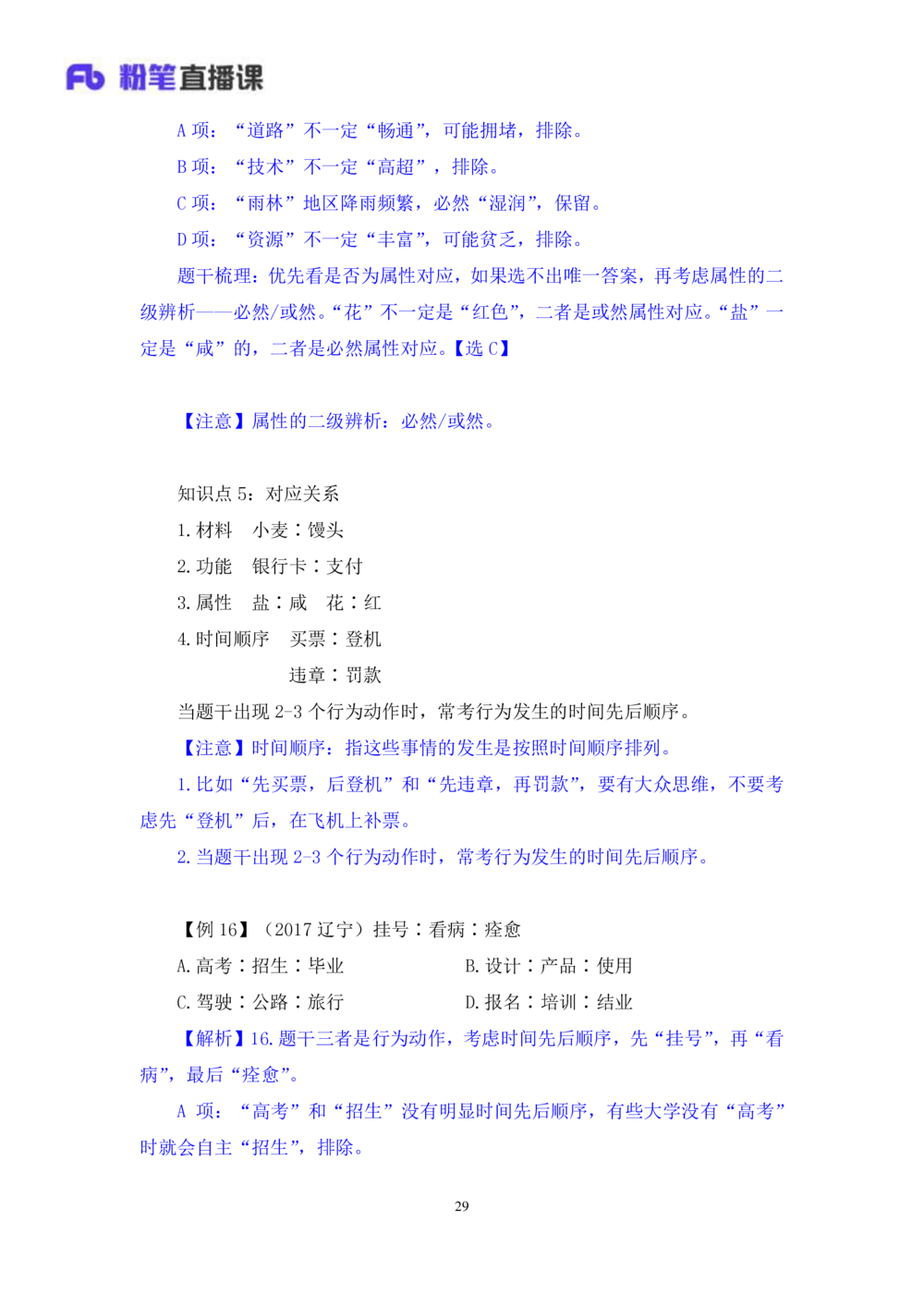 Fb 粉笔直播课

A 项：“道路”不一定“畅通”，可能拥堵，排除。

B 项：“技术”不一定“高超”，排除。

C 项：“雨林”地区降雨频繁，必然“湿润”，保留。

D 项：“资源”不一定“丰富”，可能贫乏，排除。

题干梳理：优先看是否为属性对应，如果选不出唯一答案，再考虑属性的二级辨析——必然/或然。“花”不一定是“红色”，二者是或然属性对应。“盐”一定是“咸”的，二者是必然属性对应。【选 C】

【注意】属性的二级辨析：必然/或然。

知识点 5：对应关系

1. 材料　小麦：馒头

2. 功能　银行卡：支付

3. 属性　盐：咸　花：红

4. 时间顺序　买票：登机

违章：罚款

当题干出现 2-3 个行为动作时，常考行为发生的时间先后顺序。

【注意】时间顺序：指这些事情的发生是按照时间顺序排列。

1. 比如“先买票，后登机”和“先违章，再罚款”，要有大众思维，不要考虑先“登机”后，在飞机上补票。

2. 当题干出现 2-3 个行为动作时，常考行为发生的时间先后顺序。

【例 16】（2017 辽宁）挂号：看病：痊愈

A. 高考：招生：毕业　　B. 设计：产品：使用

C. 驾驶：公路：旅行　　D. 报名：培训：结业

【解析】16. 题干三者是行为动作，考虑时间先后顺序，先“挂号”，再“看病”，最后“痊愈”。

A 项：“高考”和“招生”没有明显时间先后顺序，有些大学没有“高考”时就会自主“招生”，排除。

29